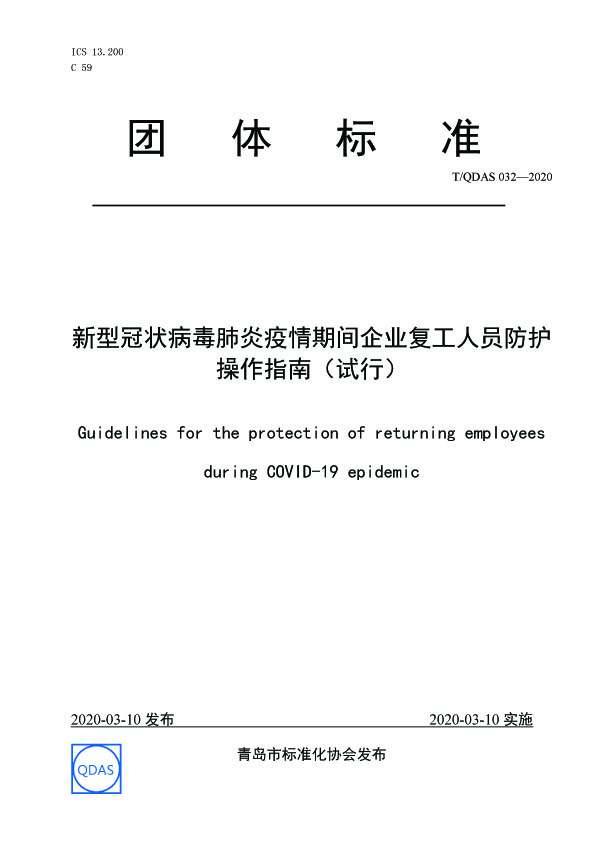 ICS 13.200
C 59

团 体 标 准

T/QDAS 032—2020

新型冠状病毒肺炎疫情期间企业复工人员防护操作指南（试行）

Guidelines for the protection of returning employees during COVID-19 epidemic

2020-03-10 发布

2020-03-10 实施

QDAS

青岛市标准化协会发布